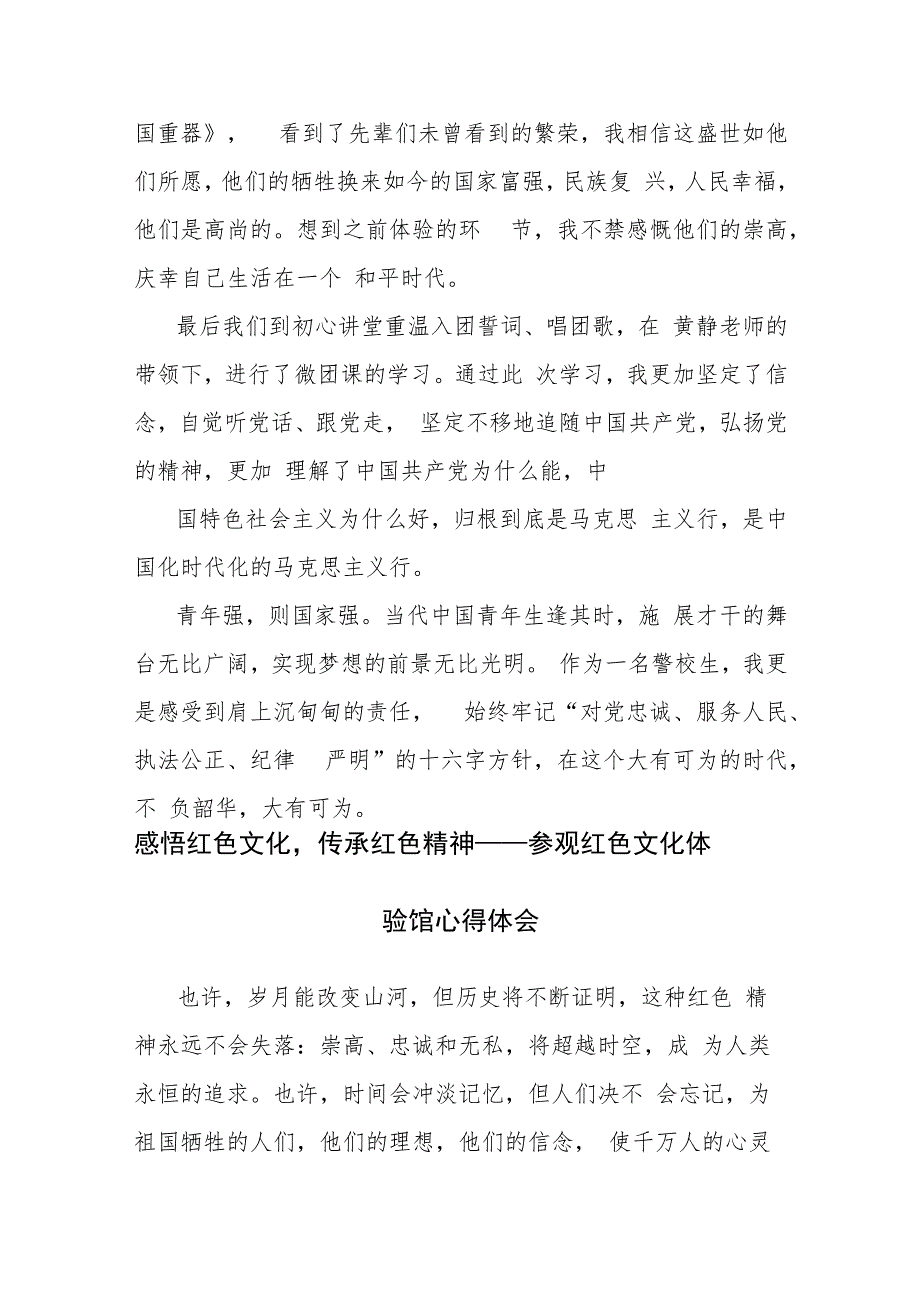 国重器》， 看到了先辈们未曾看到的繁荣，我相信这盛世如他们所愿，他们的牺牲换来如今的国家富强，民族复 兴，人民幸福，他们是高尚的。想到之前体验的环 节，我不禁感慨他们的崇高，庆幸自己生活在一个 和平时代。

最后我们到初心讲堂重温入团誓词、唱团歌，在 黄静老师的带领下，进行了微团课的学习。通过此 次学习，我更加坚定了信念，自觉听党话、跟党走， 坚定不移地追随中国共产党，弘扬党的精神，更加 理解了中国共产党为什么能，中

国特色社会主义为什么好，归根到底是马克思 主义行，是中国化时代化的马克思主义行。

青年强，则国家强。当代中国青年生逢其时，施 展才干的舞台无比广阔，实现梦想的前景无比光明。 作为一名警校生，我更是感受到肩上沉甸甸的责任， 始终牢记“对党忠诚、服务人民、执法公正、纪律 严明”的十六字方针，在这个大有可为的时代，不 负韶华，大有可为。

感悟红色文化，传承红色精神——参观红色文化体

验馆心得体会

也许，岁月能改变山河，但历史将不断证明，这种红色 精神永远不会失落：崇高、忠诚和无私，将超越时空，成 为人类永恒的追求。也许，时间会冲淡记忆，但人们决不 会忘记，为祖国牺牲的人们，他们的理想，他们的信念， 使千万人的心灵